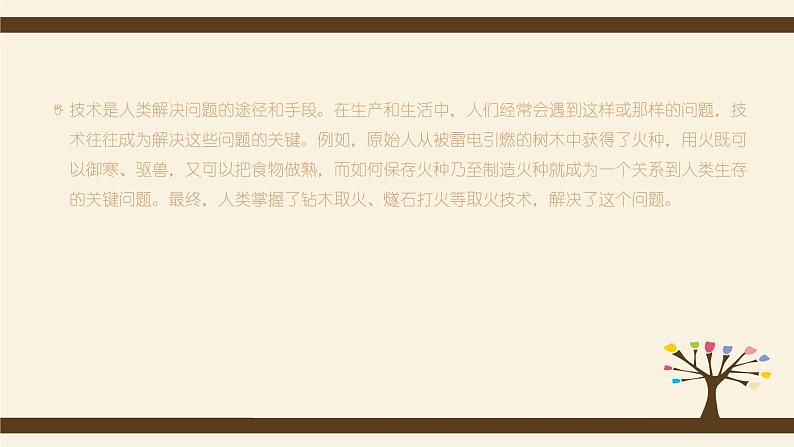 技术是人类解决问题的途径和手段。在生产和生活中，人们经常会遇到这样或那样的问题，技术往往成为解决这些问题的关键。例如，原始人从被雷电引燃的树木中获得了火种，用火既可以御寒、驱兽，又可以把食物做熟，而如何保存火种乃至制造火种就成为一个关系到人类生存的关键问题。最终，人类掌握了钻木取火、燧石打火等取火技术，解决了这个问题。